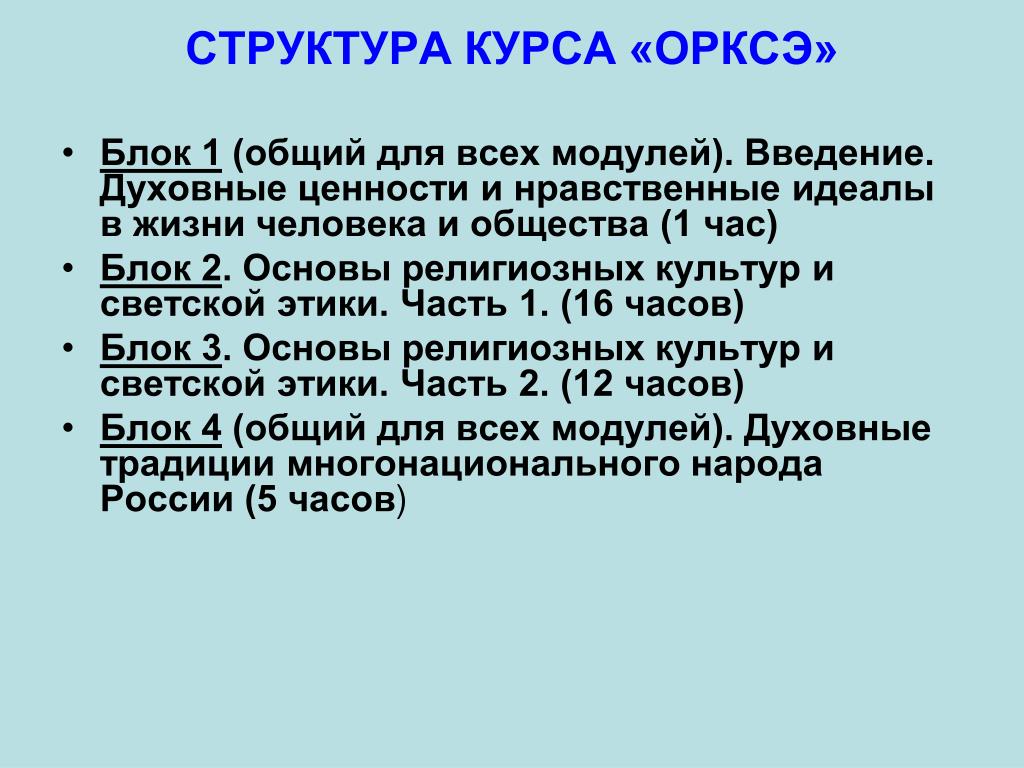 СТРУКТУРА КУРСА «ОРКСЭ»

• Блок 1 (общий для всех модулей). Введение. Духовные ценности и нравственные идеалы в жизни человека и общества (1 час)
• Блок 2. Основы религиозных культур и светской этики. Часть 1. (16 часов)
• Блок 3. Основы религиозных культур и светской этики. Часть 2. (12 часов)
• Блок 4 (общий для всех модулей). Духовные традиции многонационального народа России (5 часов)